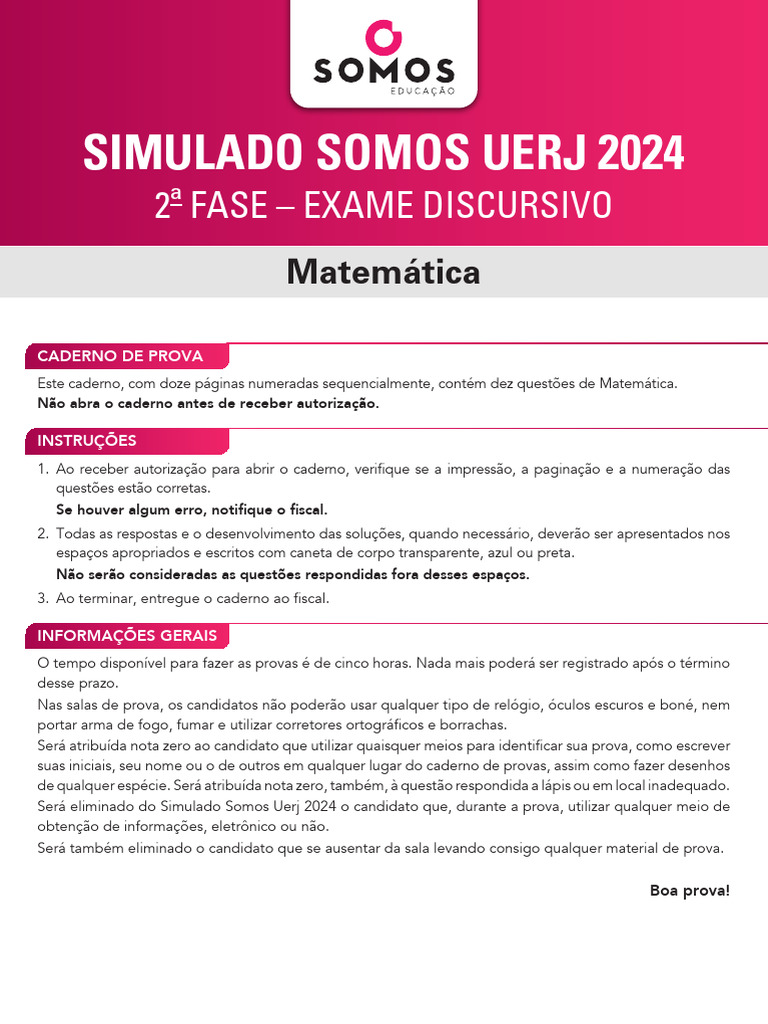 SOMOS
EDUCAÇÃO

SIMULADO SOMOS UERJ 2024
2ª FASE – EXAME DISCURSIVO

Matemática

CADERNO DE PROVA

Este caderno, com doze páginas numeradas sequencialmente, contém dez questões de Matemática.
Não abra o caderno antes de receber autorização.

INSTRUÇÕES

1. Ao receber autorização para abrir o caderno, verifique se a impressão, a paginação e a numeração das questões estão corretas.
Se houver algum erro, notifique o fiscal.

2. Todas as respostas e o desenvolvimento das soluções, quando necessário, deverão ser apresentados nos espaços apropriados e escritos com caneta de corpo transparente, azul ou preta.
Não serão consideradas as questões respondidas fora desses espaços.

3. Ao terminar, entregue o caderno ao fiscal.

INFORMAÇÕES GERAIS

O tempo disponível para fazer as provas é de cinco horas. Nada mais poderá ser registrado após o término desse prazo.
Nas salas de prova, os candidatos não poderão usar qualquer tipo de relógio, óculos escuros e boné, nem portar arma de fogo, fumar e utilizar corretores ortográficos e borrachas.
Será atribuída nota zero ao candidato que utilizar quaisquer meios para identificar sua prova, como escrever suas iniciais, seu nome ou o de outros em qualquer lugar do caderno de provas, assim como fazer desenhos de qualquer espécie. Será atribuída nota zero, também, à questão respondida a lápis ou em local inadequado.
Será eliminado do Simulado Somos Uerj 2024 o candidato que, durante a prova, utilizar qualquer meio de obtenção de informações, eletrônico ou não.
Será também eliminado o candidato que se ausentar da sala levando consigo qualquer material de prova.

Boa prova!